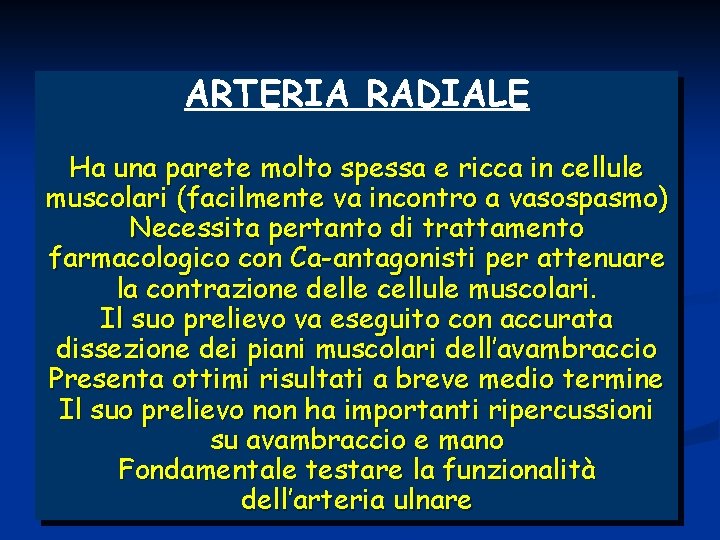 ARTERIA RADIALE

Ha una parete molto spessa e ricca in cellule muscolari (facilmente va incontro a vasospasmo)
Necessita pertanto di trattamento farmacologico con Ca-antagonisti per attenuare la contrazione delle cellule muscolari.
Il suo prelievo va eseguito con accurata dissezione dei piani muscolari dell'avambraccio
Presenta ottimi risultati a breve medio termine
Il suo prelievo non ha importanti ripercussioni su avambraccio e mano
Fondamentale testare la funzionalità dell'arteria ulnare